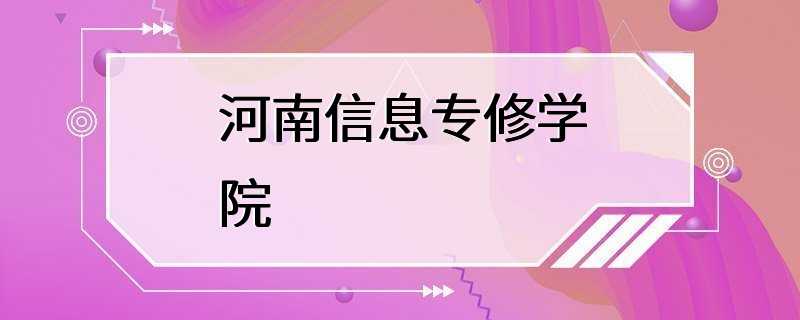 河南信息专修学院